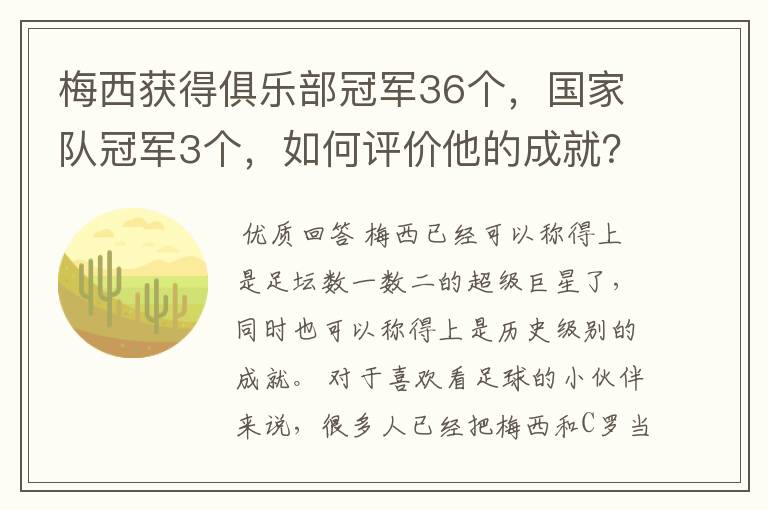 梅西获得俱乐部冠军36个，国家队冠军3个，如何评价他的成就？

优质回答 梅西已经可以称得上是足坛数一数二的超级巨星了，同时也可以称得上是历史级别的成就。 对于喜欢看足球的小伙伴来说，很多人已经把梅西和C罗当